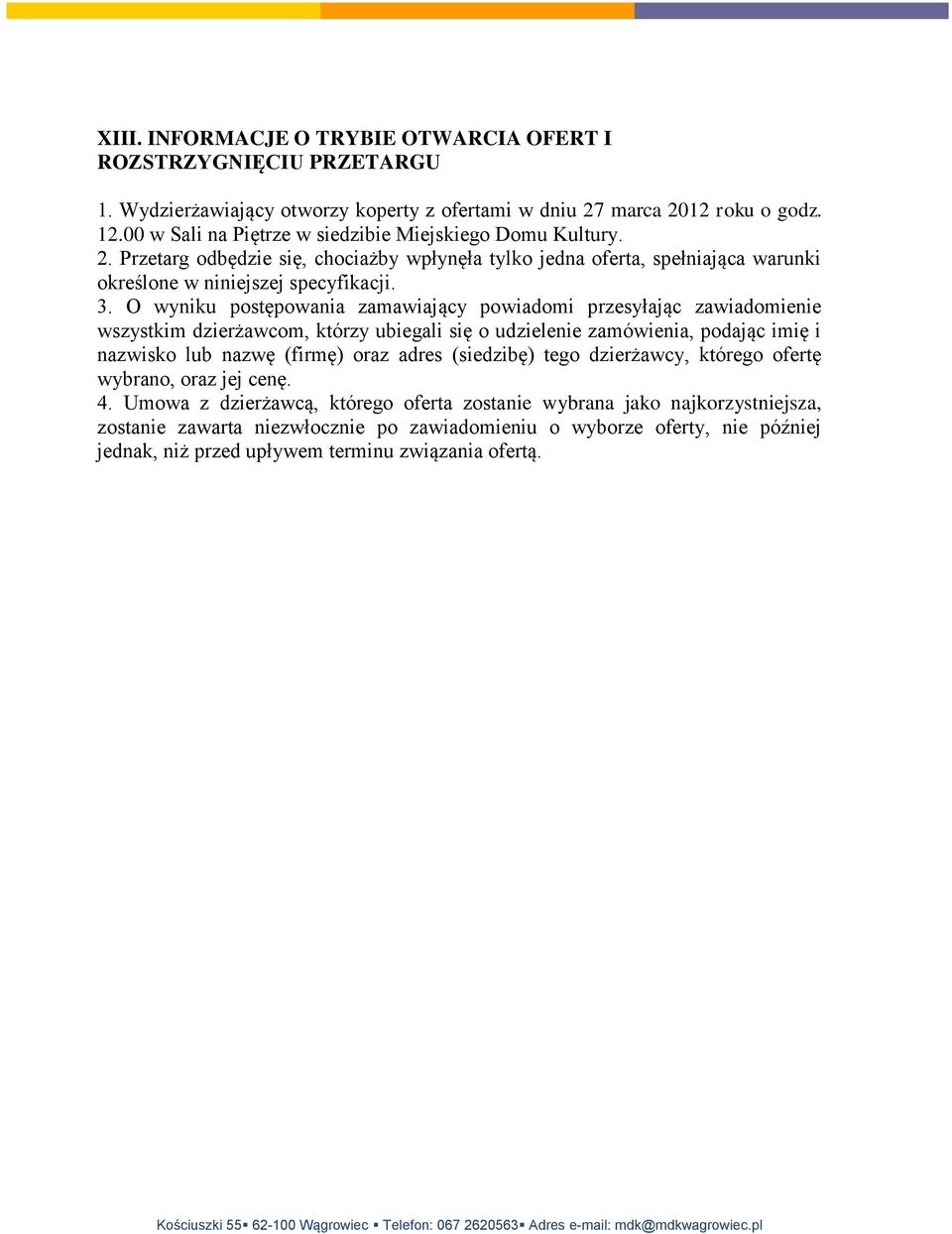 XIII. INFORMACJE O TRYBIE OTWARCIA OFERT I ROZSTRZYGNIĘCIU PRZETARGU

1. Wydzierżawiający otworzy koperty z ofertami w dniu 27 marca 2012 roku o godz. 12.00 w Sali na Piętrze w siedzibie Miejskiego Domu Kultury.
2. Przetarg odbędzie się, chociażby wpłynęła tylko jedna oferta, spełniająca warunki określone w niniejszej specyfikacji.
3. O wyniku postępowania zamawiający powiadomi przesyłając zawiadomienie wszystkim dzierżawcom, którzy ubiegali się o udzielenie zamówienia, podając imię i nazwisko lub nazwę (firmę) oraz adres (siedzibę) tego dzierżawcy, którego ofertę wybrano, oraz jej cenę.
4. Umowa z dzierżawcą, którego oferta zostanie wybrana jako najkorzystniejsza, zostanie zawarta niezwłocznie po zawiadomieniu o wyborze oferty, nie później jednak, niż przed upływem terminu związania ofertą.

Kościuszki 55▪ 62-100 Wągrowiec ▪ Telefon: 067 2620563▪ Adres e-mail: mdk@mdkwagrowiec.pl